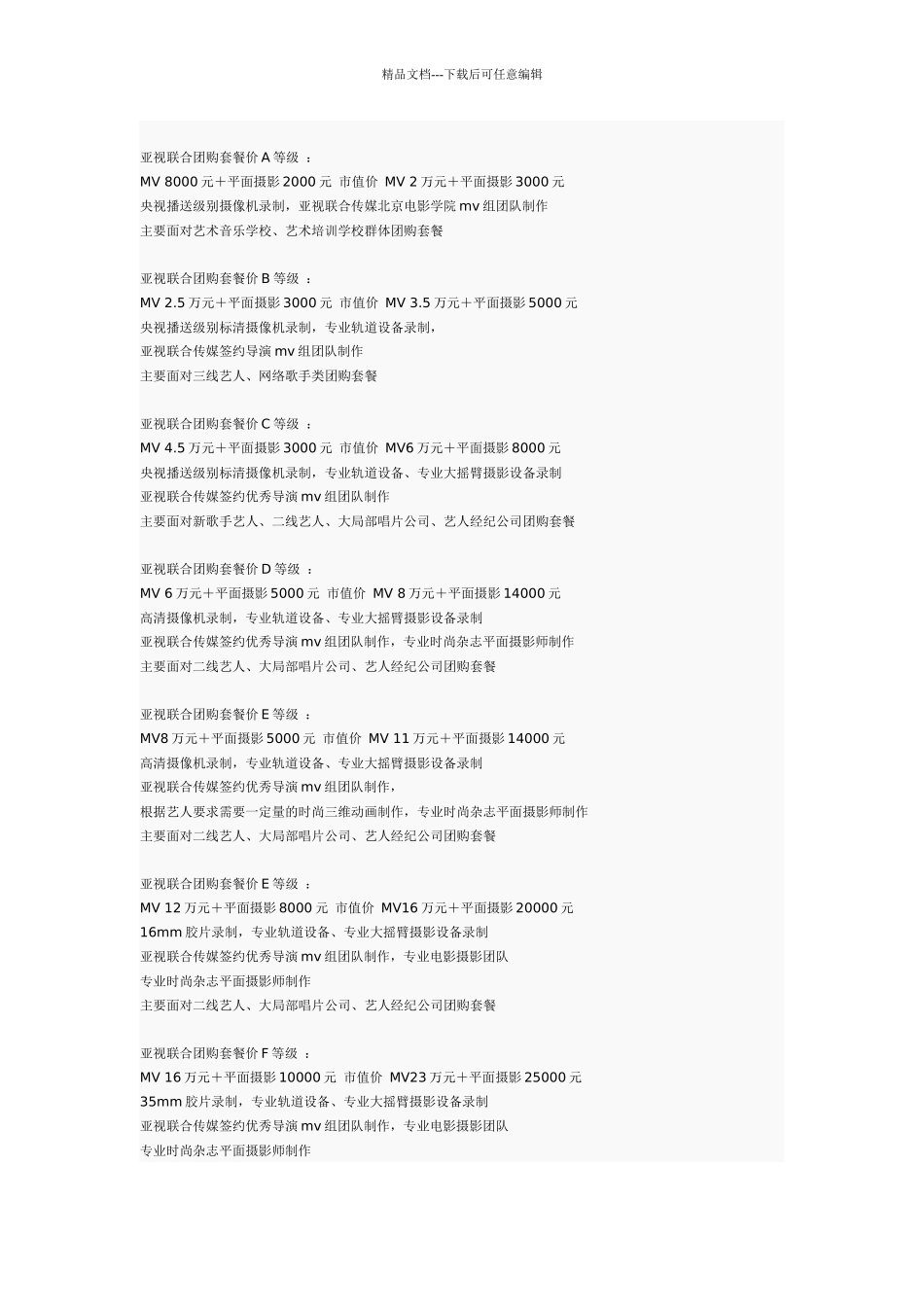 精品文档---下载后可任意编辑

亚视联合团购套餐价 A 等级 ：
MV 8000 元＋平面摄影 2000 元 市值价 MV 2 万元＋平面摄影 3000 元
央视播送级别摄像机录制，亚视联合传媒北京电影学院 mv 组团队制作
主要面对艺术音乐学校、艺术培训学校群体团购套餐

亚视联合团购套餐价 B 等级 ：
MV 2.5 万元＋平面摄影 3000 元 市值价 MV 3.5 万元＋平面摄影 5000 元
央视播送级别标清摄像机录制，专业轨道设备录制，
亚视联合传媒签约导演 mv 组团队制作
主要面对三线艺人、网络歌手类团购套餐

亚视联合团购套餐价 C 等级 ：
MV 4.5 万元＋平面摄影 3000 元 市值价 MV6 万元＋平面摄影 8000 元
央视播送级别标清摄像机录制，专业轨道设备、专业大摇臂摄影设备录制
亚视联合传媒签约优秀导演 mv 组团队制作
主要面对新歌手艺人、二线艺人、大局部唱片公司、艺人经纪公司团购套餐

亚视联合团购套餐价 D 等级 ：
MV 6 万元＋平面摄影 5000 元 市值价 MV 8 万元＋平面摄影 14000 元
高清摄像机录制，专业轨道设备、专业大摇臂摄影设备录制
亚视联合传媒签约优秀导演 mv 组团队制作，专业时尚杂志平面摄影师制作
主要面对二线艺人、大局部唱片公司、艺人经纪公司团购套餐

亚视联合团购套餐价 E 等级 ：
MV8 万元＋平面摄影 5000 元 市值价 MV 11 万元＋平面摄影 14000 元
高清摄像机录制，专业轨道设备、专业大摇臂摄影设备录制
亚视联合传媒签约优秀导演 mv 组团队制作，
根据艺人要求需要一定量的时尚三维动画制作，专业时尚杂志平面摄影师制作
主要面对二线艺人、大局部唱片公司、艺人经纪公司团购套餐

亚视联合团购套餐价 E 等级 ：
MV 12 万元＋平面摄影 8000 元 市值价 MV16 万元＋平面摄影 20000 元
16mm 胶片录制，专业轨道设备、专业大摇臂摄影设备录制
亚视联合传媒签约优秀导演 mv 组团队制作，专业电影摄影团队
专业时尚杂志平面摄影师制作
主要面对二线艺人、大局部唱片公司、艺人经纪公司团购套餐

亚视联合团购套餐价 F 等级 ：
MV 16 万元＋平面摄影 10000 元 市值价 MV23 万元＋平面摄影 25000 元
35mm 胶片录制，专业轨道设备、专业大摇臂摄影设备录制
亚视联合传媒签约优秀导演 mv 组团队制作，专业电影摄影团队
专业时尚杂志平面摄影师制作